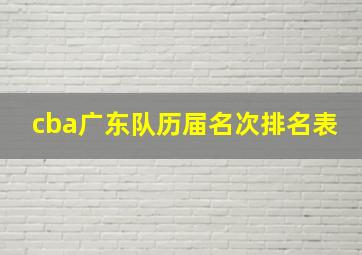 cba广东队历届名次排名表